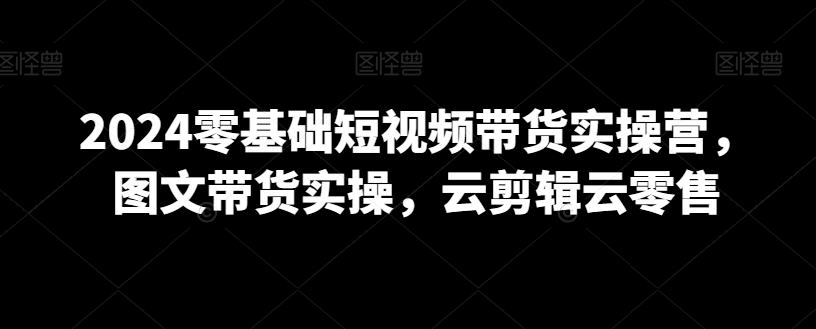 图怪兽 图怪兽 图怪兽

2024零基础短视频带货实操营，图文带货实操，云剪辑云零售